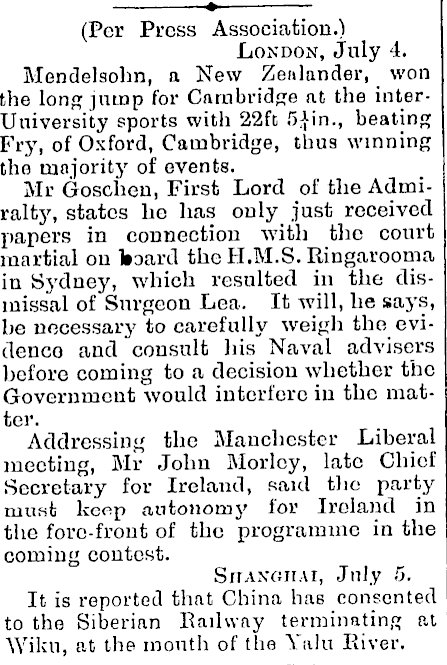 (Per Press Association.)

London, July 4.

Mendelsohn, a New Zealander, won the long jump for Cambridge at the inter-University sports with 22ft $5\frac{1}{4}$in., beating Fry, of Oxford, Cambridge, thus winning the majority of events.

Mr Goschen, First Lord of the Admiralty, states he has only just received papers in connection with the court martial on board the H.M.S. Ringarooma in Sydney, which resulted in the dismissal of Surgeon Lea. It will, he says, be necessary to carefully weigh the evidence and consult his Naval advisers before coming to a decision whether the Government would interfere in the matter.

Addressing the Manchester Liberal meeting, Mr John Morley, late Chief Secretary for Ireland, said the party must keep autonomy for Ireland in the fore-front of the programme in the coming contest.

Shanghai, July 5.

It is reported that China has consented to the Siberian Railway terminating at Wiku, at the mouth of the Yalu River.